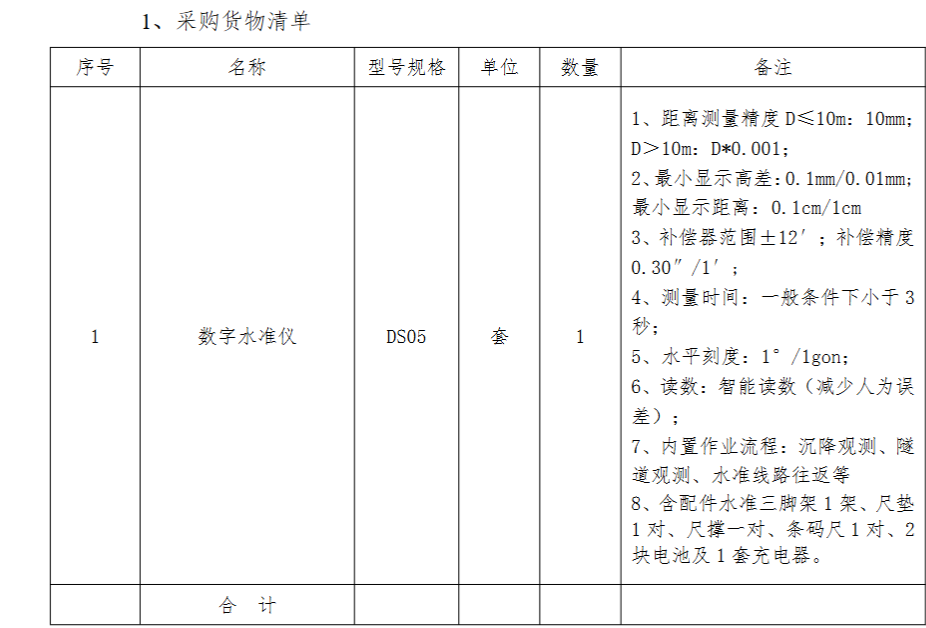 1、采购货物清单

| 序号 | 名称 | 型号规格 | 单位 | 数量 | 备注 |
|---|---|---|---|---|---|
| 1 | 数字水准仪 | DS05 | 套 | 1 | 1、距离测量精度 D≤10m：10mm；D＞10m：D*0.001；<br>2、最小显示高差：0.1mm/0.01mm；最小显示距离：0.1cm/1cm<br>3、补偿器范围±12′；补偿精度 0.30″/1′；<br>4、测量时间：一般条件下小于 3 秒；<br>5、水平刻度：1°/1gon；<br>6、读数：智能读数（减少人为误差）；<br>7、内置作业流程：沉降观测、隧道观测、水准线路往返等<br>8、含配件水准三脚架 1 架、尺垫 1 对、尺撑一对、条码尺 1 对、2 块电池及 1 套充电器。 |
| | 合 计 | | | | |